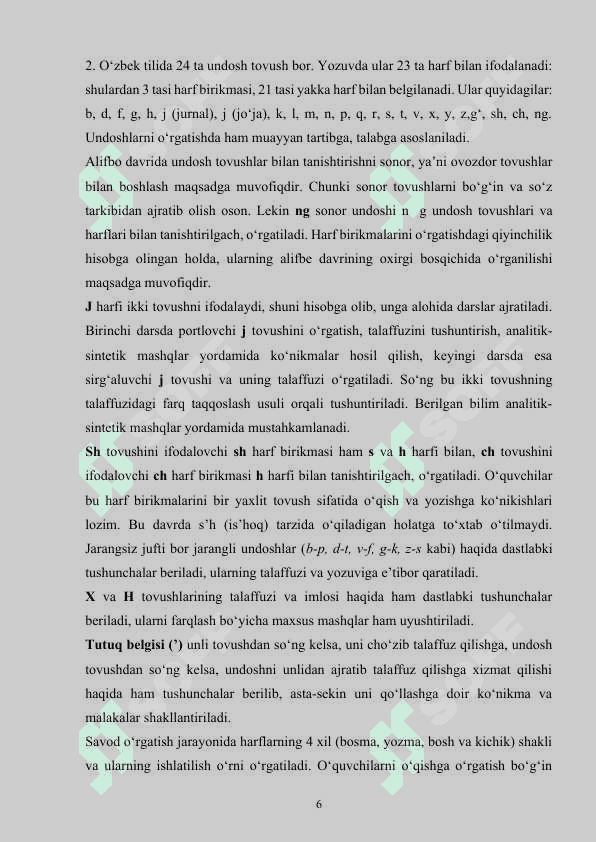 2. O‘zbek tilida 24 ta undosh tovush bor. Yozuvda ular 23 ta harf bilan ifodalanadi: shulardan 3 tasi harf birikmasi, 21 tasi yakka harf bilan belgilanadi. Ular quyidagilar: b, d, f, g, h, j (jurnal), j (jo‘ja), k, l, m, n, p, q, r, s, t, v, x, y, z,g‘, sh, ch, ng. Undoshlarni o‘rgatishda ham muayyan tartibga, talabga asoslaniladi.

Alifbo davrida undosh tovushlar bilan tanishtirishni sonor, ya’ni ovozdor tovushlar bilan boshlash maqsadga muvofiqdir. Chunki sonor tovushlarni bo‘g‘in va so‘z tarkibidan ajratib olish oson. Lekin ng sonor undoshi n g undosh tovushlari va harflari bilan tanishtirilgach, o‘rgatiladi. Harf birikmalarini o‘rgatishdagi qiyinchilik hisobga olingan holda, ularning alifbe davrining oxirgi bosqichida o‘rganilishi maqsadga muvofiqdir.

J harfi ikki tovushni ifodalaydi, shuni hisobga olib, unga alohida darslar ajratiladi. Birinchi darsda portlovchi j tovushini o‘rgatish, talaffuzini tushuntirish, analitik-sintetik mashqlar yordamida ko‘nikmalar hosil qilish, keyingi darsda esa sirg‘aluvchi j tovushi va uning talaffuzi o‘rgatiladi. So‘ng bu ikki tovushning talaffuzidagi farq taqqoslash usuli orqali tushuntiriladi. Berilgan bilim analitik-sintetik mashqlar yordamida mustahkamlanadi.

Sh tovushini ifodalovchi sh harf birikmasi ham s va h harfi bilan, ch tovushini ifodalovchi ch harf birikmasi h harfi bilan tanishtirilgach, o‘rgatiladi. O‘quvchilar bu harf birikmalarini bir yaxlit tovush sifatida o‘qish va yozishga ko‘nikishlari lozim. Bu davrda s’h (is’hoq) tarzida o‘qiladigan holatga to‘xtab o‘tilmaydi. Jarangsiz jufti bor jarangli undoshlar (b-p, d-t, v-f, g-k, z-s kabi) haqida dastlabki tushunchalar beriladi, ularning talaffuzi va yozuviga e’tibor qaratiladi.

X va H tovushlarining talaffuzi va imlosi haqida ham dastlabki tushunchalar beriladi, ularni farqlash bo‘yicha maxsus mashqlar ham uyushtiriladi.

Tutuq belgisi (’) unli tovushdan so‘ng kelsa, uni cho‘zib talaffuz qilishga, undosh tovushdan so‘ng kelsa, undoshni unlidan ajratib talaffuz qilishga xizmat qilishi haqida ham tushunchalar berilib, asta-sekin uni qo‘llashga doir ko‘nikma va malakalar shakllantiriladi.

Savod o‘rgatish jarayonida harflarning 4 xil (bosma, yozma, bosh va kichik) shakli va ularning ishlatilish o‘rni o‘rgatiladi. O‘quvchilarni o‘qishga o‘rgatish bo‘g‘in

6